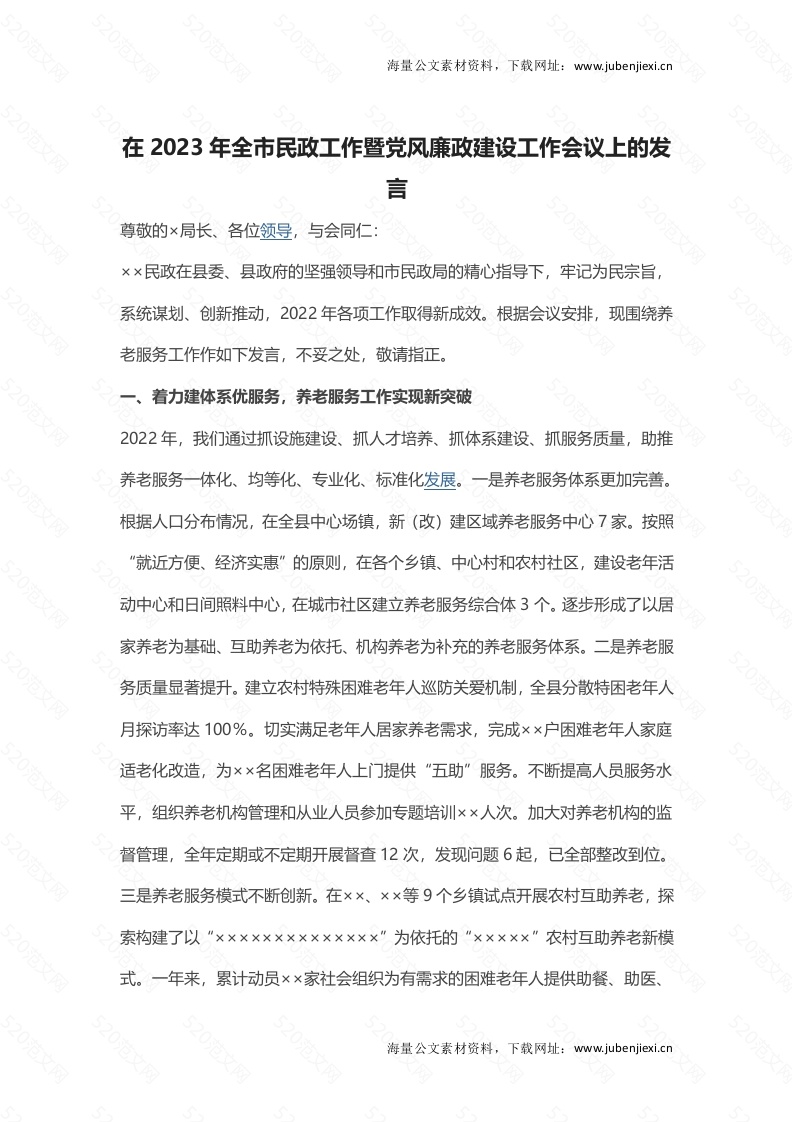 海量公文素材资料，下载网址：www.jubenjiexi.cn

在 2023 年全市民政工作暨党风廉政建设工作会议上的发言

尊敬的×局长、各位领导，与会同仁：

××民政在县委、县政府的坚强领导和市民政局的精心指导下，牢记为民宗旨，系统谋划、创新推动，2022 年各项工作取得新成效。根据会议安排，现围绕养老服务工作作如下发言，不妥之处，敬请指正。

一、着力建体系优服务，养老服务工作实现新突破

2022 年，我们通过抓设施建设、抓人才培养、抓体系建设、抓服务质量，助推养老服务一体化、均等化、专业化、标准化发展。一是养老服务体系更加完善。根据人口分布情况，在全县中心场镇，新（改）建区域养老服务中心 7 家。按照“就近方便、经济实惠”的原则，在各个乡镇、中心村和农村社区，建设老年活动中心和日间照料中心，在城市社区建立养老服务综合体 3 个。逐步形成了以居家养老为基础、互助养老为依托、机构养老为补充的养老服务体系。二是养老服务质量显著提升。建立农村特殊困难老年人巡防关爱机制，全县分散特困老年人月探访率达 100%。切实满足老年人居家养老需求，完成××户困难老年人家庭适老化改造，为××名困难老年人上门提供“五助”服务。不断提高人员服务水平，组织养老机构管理和从业人员参加专题培训××人次。加大对养老机构的监督管理，全年定期或不定期开展督查 12 次，发现问题 6 起，已全部整改到位。三是养老服务模式不断创新。在××、××等 9 个乡镇试点开展农村互助养老，探索构建了以“××××××××××××××”为依托的“×××××”农村互助养老新模式。一年来，累计动员××家社会组织为有需求的困难老年人提供助餐、助医、

海量公文素材资料，下载网址：www.jubenjiexi.cn